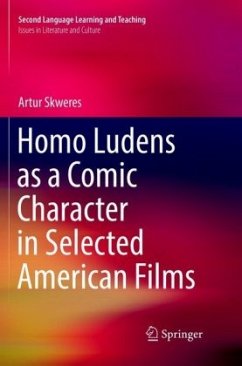 Second Language Learning and Teaching
Issues in Literature and Culture

Artur Skweres

Homo Ludens as a Comic Character in Selected American Films

Springer